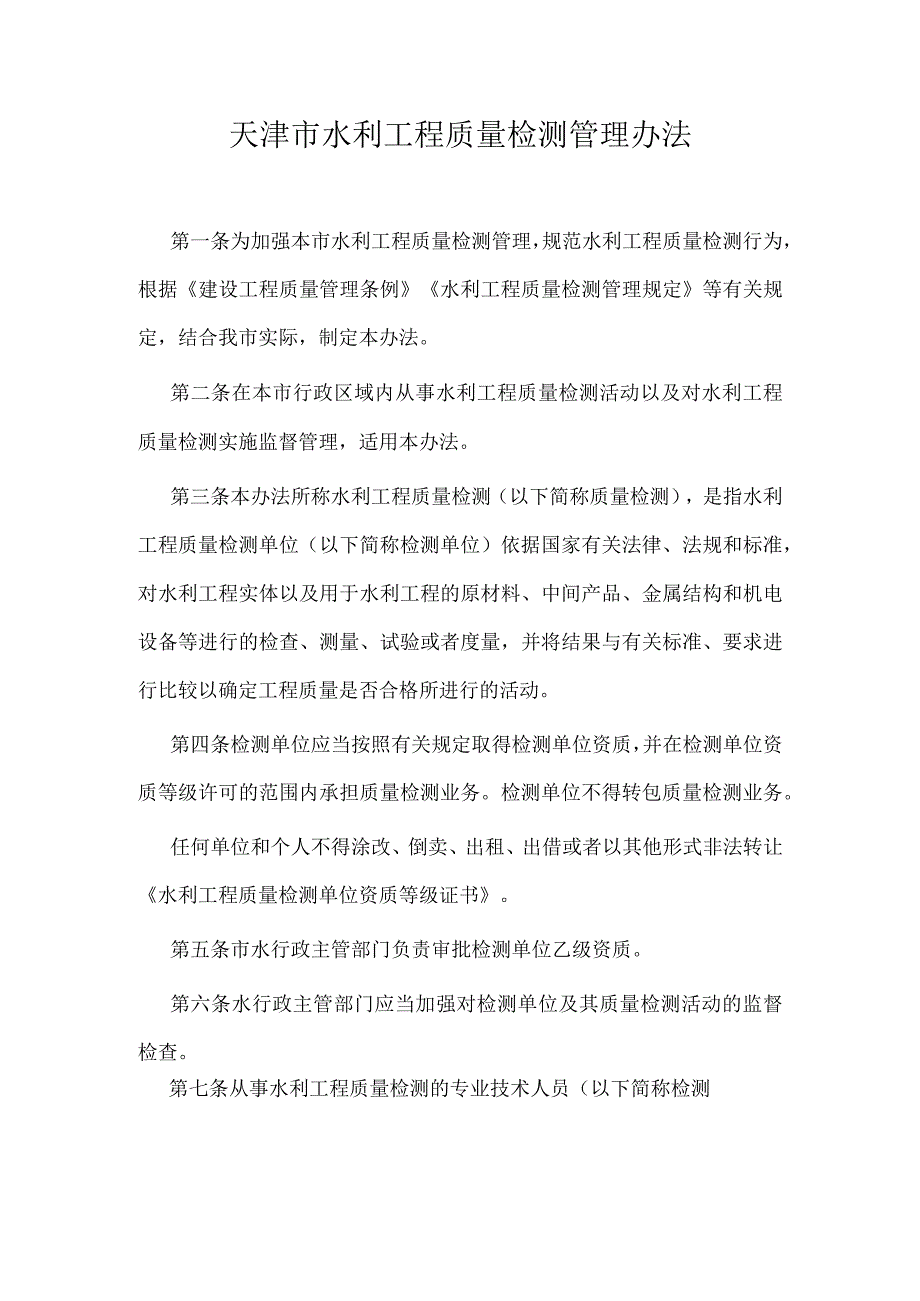 天津市水利工程质量检测管理办法

第一条为加强本市水利工程质量检测管理，规范水利工程质量检测行为，根据《建设工程质量管理条例》《水利工程质量检测管理规定》等有关规定，结合我市实际，制定本办法。

第二条在本市行政区域内从事水利工程质量检测活动以及对水利工程质量检测实施监督管理，适用本办法。

第三条本办法所称水利工程质量检测（以下简称质量检测），是指水利工程质量检测单位（以下简称检测单位）依据国家有关法律、法规和标准，对水利工程实体以及用于水利工程的原材料、中间产品、金属结构和机电设备等进行的检查、测量、试验或者度量，并将结果与有关标准、要求进行比较以确定工程质量是否合格所进行的活动。

第四条检测单位应当按照有关规定取得检测单位资质，并在检测单位资质等级许可的范围内承担质量检测业务。检测单位不得转包质量检测业务。

任何单位和个人不得涂改、倒卖、出租、出借或者以其他形式非法转让《水利工程质量检测单位资质等级证书》。

第五条市水行政主管部门负责审批检测单位乙级资质。

第六条水行政主管部门应当加强对检测单位及其质量检测活动的监督检查。

第七条从事水利工程质量检测的专业技术人员（以下简称检测